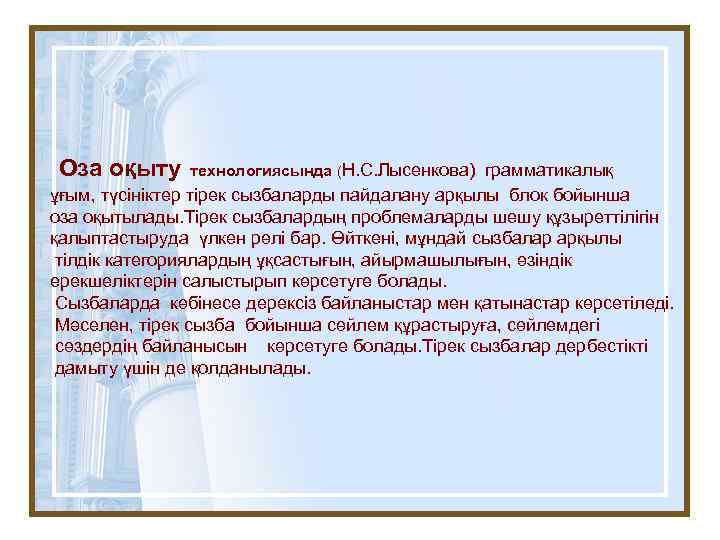 Оза оқыту технологиясында (Н.С.Лысенкова) грамматикалық ұғым, түсініктер тірек сызбаларды пайдалану арқылы блок бойынша оза оқытылады.Тірек сызбалардың проблемаларды шешу құзыреттілігін қалыптастыруда үлкен рөлі бар. Өйткені, мұндай сызбалар арқылы тілдік категориялардың ұқсастығын, айырмашылығын, өзіндік ерекшеліктерін салыстырып көрсетуге болады.

Сызбаларда көбінесе дерексіз байланыстар мен қатынастар көрсетіледі. Мәселен, тірек сызба бойынша сөйлем құрастыруға, сөйлемдегі сөздердің байланысын көрсетуге болады.Тірек сызбалар дербестікті дамыту үшін де қолданылады.